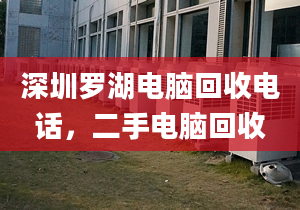 深圳罗湖电脑回收电话，二手电脑回收